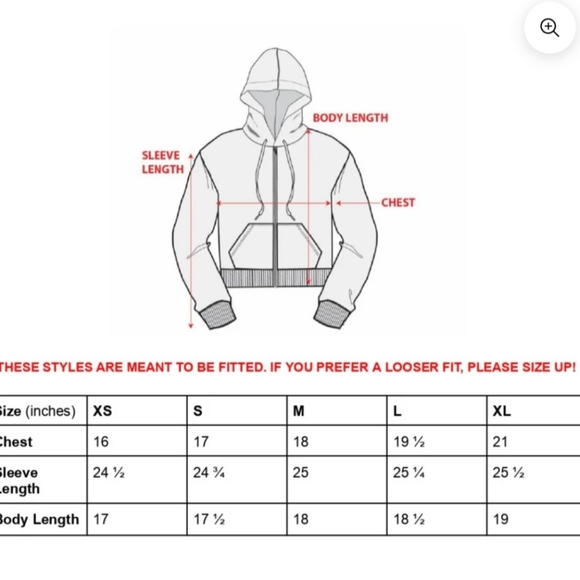 BODY LENGTH

SLEEVE LENGTH

CHEST

THESE STYLES ARE MEANT TO BE FITTED. IF YOU PREFER A LOOSER FIT, PLEASE SIZE UP!

| ize (inches) | XS | S | M | L | XL |
|---|---|---|---|---|---|
| hest | 16 | 17 | 18 | 19 ½ | 21 |
| leeve ength | 24 ½ | 24 ¾ | 25 | 25 ¼ | 25 ½ |
| ody Length | 17 | 17 ½ | 18 | 18 ½ | 19 |